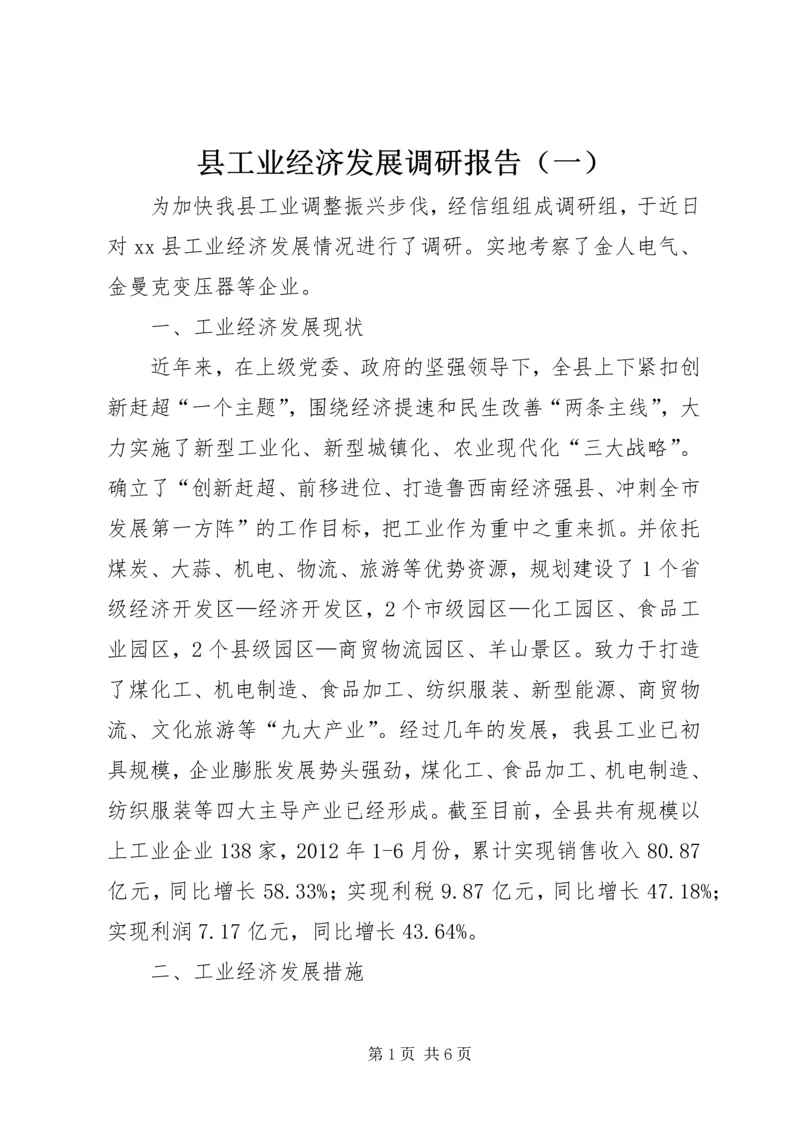 县工业经济发展调研报告（一）

为加快我县工业调整振兴步伐，经信组组成调研组，于近日对 xx 县工业经济发展情况进行了调研。实地考察了金人电气、金曼克变压器等企业。

一、工业经济发展现状

近年来，在上级党委、政府的坚强领导下，全县上下紧扣创新赶超“一个主题”，围绕经济提速和民生改善“两条主线”，大力实施了新型工业化、新型城镇化、农业现代化“三大战略”。确立了“创新赶超、前移进位、打造鲁西南经济强县、冲刺全市发展第一方阵”的工作目标，把工业作为重中之重来抓。并依托煤炭、大蒜、机电、物流、旅游等优势资源，规划建设了 1 个省级经济开发区—经济开发区，2 个市级园区—化工园区、食品工业园区，2 个县级园区—商贸物流园区、羊山景区。致力于打造了煤化工、机电制造、食品加工、纺织服装、新型能源、商贸物流、文化旅游等“九大产业”。经过几年的发展，我县工业已初具规模，企业膨胀发展势头强劲，煤化工、食品加工、机电制造、纺织服装等四大主导产业已经形成。截至目前，全县共有规模以上工业企业 138 家，2012 年 1-6 月份，累计实现销售收入 80.87 亿元，同比增长 58.33%；实现利税 9.87 亿元，同比增长 47.18%；实现利润 7.17 亿元，同比增长 43.64%。

二、工业经济发展措施

第 1 页 共 6 页